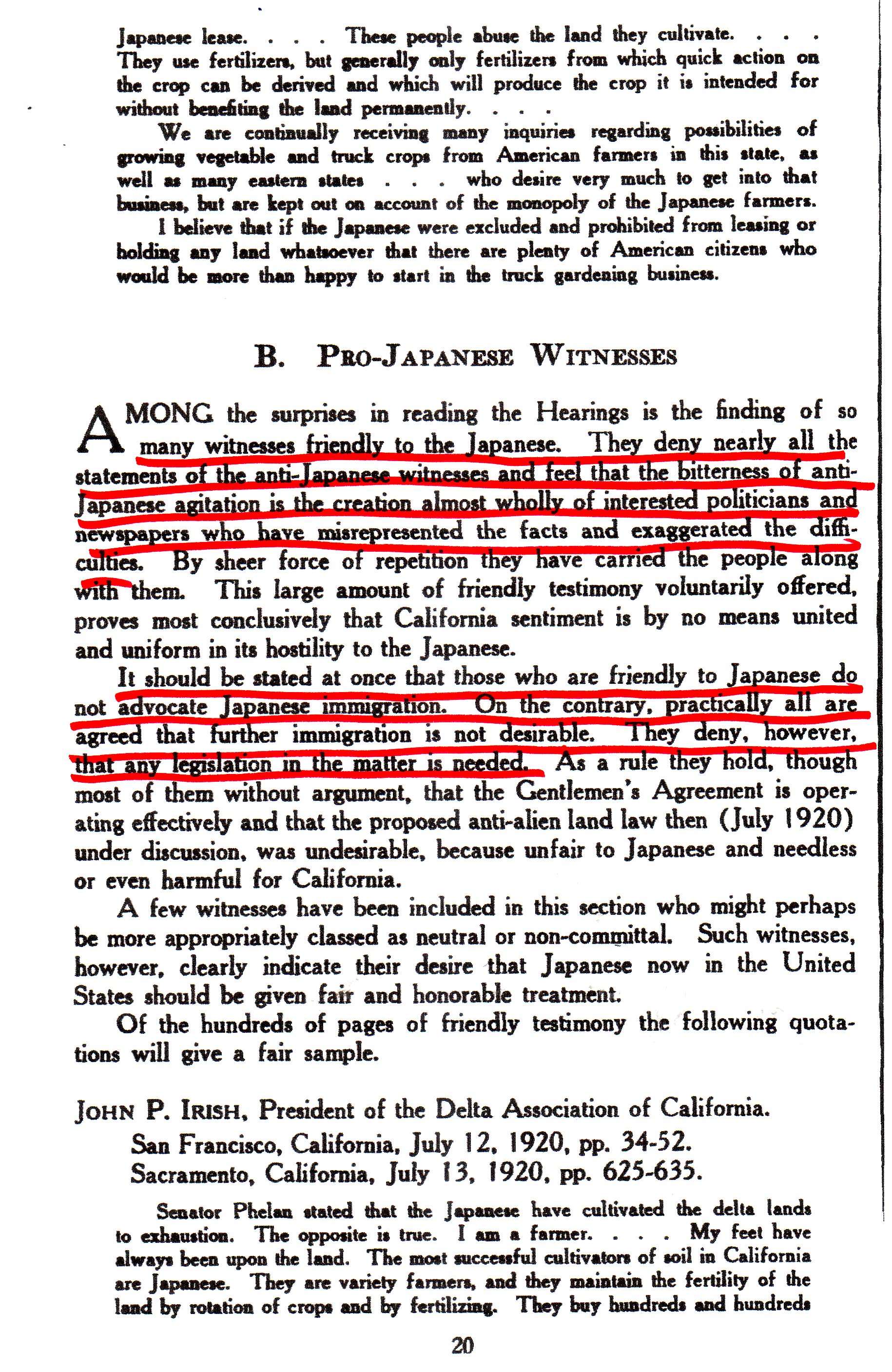 Japanese lease. . . . These people abuse the land they cultivate. . . . They use fertilizers, but generally only fertilizers from which quick action on the crop can be derived and which will produce the crop it is intended for without benefiting the land permanently. . . .

We are continually receiving many inquiries regarding possibilities of growing vegetable and truck crops from American farmers in this state, as well as many eastern states . . . who desire very much to get into that business, but are kept out on account of the monopoly of the Japanese farmers.

I believe that if the Japanese were excluded and prohibited from leasing or holding any land whatsoever that there are plenty of American citizens who would be more than happy to start in the truck gardening business.

B. PRO-JAPANESE WITNESSES

AMONG the surprises in reading the Hearings is the finding of so many witnesses friendly to the Japanese. They deny nearly all the statements of the anti-Japanese witnesses and feel that the bitterness of anti-Japanese agitation is the creation almost wholly of interested politicians and newspapers who have misrepresented the facts and exaggerated the difficulties. By sheer force of repetition they have carried the people along with them. This large amount of friendly testimony voluntarily offered, proves most conclusively that California sentiment is by no means united and uniform in its hostility to the Japanese.

It should be stated at once that those who are friendly to Japanese do not advocate Japanese immigration. On the contrary, practically all are agreed that further immigration is not desirable. They deny, however, that any legislation in the matter is needed. As a rule they hold, though most of them without argument, that the Gentlemen's Agreement is operating effectively and that the proposed anti-alien land law then (July 1920) under discussion, was undesirable, because unfair to Japanese and needless or even harmful for California.

A few witnesses have been included in this section who might perhaps be more appropriately classed as neutral or non-committal. Such witnesses, however, clearly indicate their desire that Japanese now in the United States should be given fair and honorable treatment.

Of the hundreds of pages of friendly testimony the following quotations will give a fair sample.

JOHN P. IRISH, President of the Delta Association of California.
San Francisco, California, July 12, 1920, pp. 34-52.
Sacramento, California, July 13, 1920, pp. 625-635.

Senator Phelan stated that the Japanese have cultivated the delta lands to exhaustion. The opposite is true. I am a farmer. . . . My feet have always been upon the land. The most successful cultivators of soil in California are Japanese. They are variety farmers, and they maintain the fertility of the land by rotation of crops and by fertilizing. They buy hundreds and hundreds

20